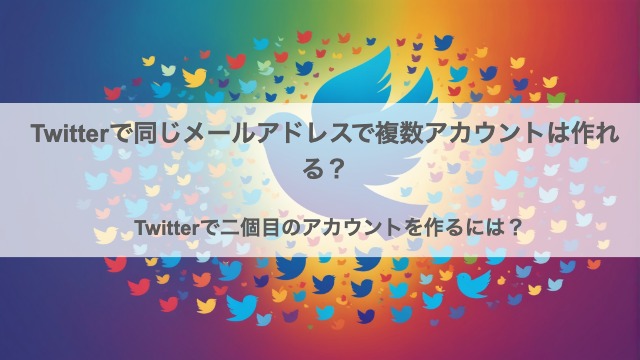 Twitterで同じメールアドレスで複数アカウントは作れる？

Twitterで二個目のアカウントを作るには？